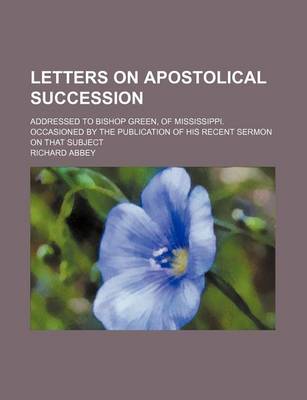 LETTERS ON APOSTOLICAL SUCCESSION

ADDRESSED TO BISHOP GREEN, OF MISSISSIPPI. OCCASIONED BY THE PUBLICATION OF HIS RECENT SERMON ON THAT SUBJECT

RICHARD ABBEY